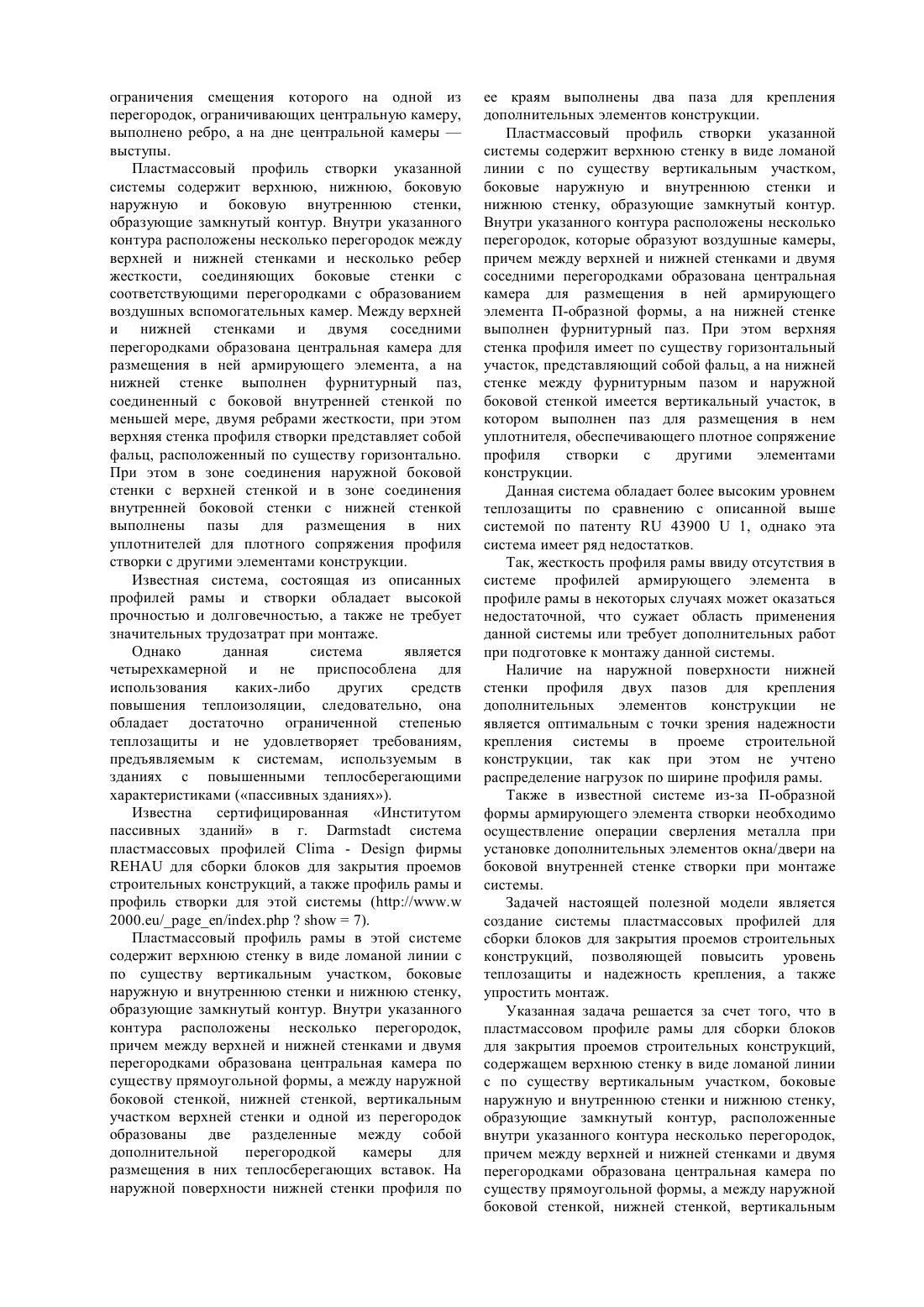 ограничения смещения которого на одной из перегородок, ограничивающих центральную камеру, выполнено ребро, а на дне центральной камеры — выступы.

Пластмассовый профиль створки указанной системы содержит верхнюю, нижнюю, боковую наружную и боковую внутреннюю стенки, образующие замкнутый контур. Внутри указанного контура расположены несколько перегородок между верхней и нижней стенками и несколько ребер жесткости, соединяющих боковые стенки с соответствующими перегородками с образованием воздушных вспомогательных камер. Между верхней и нижней стенками и двумя соседними перегородками образована центральная камера для размещения в ней армирующего элемента, а на нижней стенке выполнен фурнитурный паз, соединенный с боковой внутренней стенкой по меньшей мере, двумя ребрами жесткости, при этом верхняя стенка профиля створки представляет собой фальц, расположенный по существу горизонтально. При этом в зоне соединения наружной боковой стенки с верхней стенкой и в зоне соединения внутренней боковой стенки с нижней стенкой выполнены пазы для размещения в них уплотнителей для плотного сопряжения профиля створки с другими элементами конструкции.

Известная система, состоящая из описанных профилей рамы и створки обладает высокой прочностью и долговечностью, а также не требует значительных трудозатрат при монтаже.

Однако данная система является четырехкамерной и не приспособлена для использования каких-либо других средств повышения теплоизоляции, следовательно, она обладает достаточно ограниченной степенью теплозащиты и не удовлетворяет требованиям, предъявляемым к системам, используемым в зданиях с повышенными теплосберегающими характеристиками («пассивных зданиях»).

Известна сертифицированная «Институтом пассивных зданий» в г. Darmstadt система пластмассовых профилей Clima - Design фирмы REHAU для сборки блоков для закрытия проемов строительных конструкций, а также профиль рамы и профиль створки для этой системы (http://www.w 2000.eu/_page_en/index.php ? show = 7).

Пластмассовый профиль рамы в этой системе содержит верхнюю стенку в виде ломаной линии с по существу вертикальным участком, боковые наружную и внутреннюю стенки и нижнюю стенку, образующие замкнутый контур. Внутри указанного контура расположены несколько перегородок, причем между верхней и нижней стенками и двумя перегородками образована центральная камера по существу прямоугольной формы, а между наружной боковой стенкой, нижней стенкой, вертикальным участком верхней стенки и одной из перегородок образованы две разделенные между собой дополнительной перегородкой камеры для размещения в них теплосберегающих вставок. На наружной поверхности нижней стенки профиля по ее краям выполнены два паза для крепления дополнительных элементов конструкции.

Пластмассовый профиль створки указанной системы содержит верхнюю стенку в виде ломаной линии с по существу вертикальным участком, боковые наружную и внутреннюю стенки и нижнюю стенку, образующие замкнутый контур. Внутри указанного контура расположены несколько перегородок, которые образуют воздушные камеры, причем между верхней и нижней стенками и двумя соседними перегородками образована центральная камера для размещения в ней армирующего элемента П-образной формы, а на нижней стенке выполнен фурнитурный паз. При этом верхняя стенка профиля имеет по существу горизонтальный участок, представляющий собой фальц, а на нижней стенке между фурнитурным пазом и наружной боковой стенкой имеется вертикальный участок, в котором выполнен паз для размещения в нем уплотнителя, обеспечивающего плотное сопряжение профиля створки с другими элементами конструкции.

Данная система обладает более высоким уровнем теплозащиты по сравнению с описанной выше системой по патенту RU 43900 U 1, однако эта система имеет ряд недостатков.

Так, жесткость профиля рамы ввиду отсутствия в системе профилей армирующего элемента в профиле рамы в некоторых случаях может оказаться недостаточной, что сужает область применения данной системы или требует дополнительных работ при подготовке к монтажу данной системы.

Наличие на наружной поверхности нижней стенки профиля двух пазов для крепления дополнительных элементов конструкции не является оптимальным с точки зрения надежности крепления системы в проеме строительной конструкции, так как при этом не учтено распределение нагрузок по ширине профиля рамы.

Также в известной системе из-за П-образной формы армирующего элемента створки необходимо осуществление операции сверления металла при установке дополнительных элементов окна/двери на боковой внутренней стенке створки при монтаже системы.

Задачей настоящей полезной модели является создание системы пластмассовых профилей для сборки блоков для закрытия проемов строительных конструкций, позволяющей повысить уровень теплозащиты и надежность крепления, а также упростить монтаж.

Указанная задача решается за счет того, что в пластмассовом профиле рамы для сборки блоков для закрытия проемов строительных конструкций, содержащем верхнюю стенку в виде ломаной линии с по существу вертикальным участком, боковые наружную и внутреннюю стенки и нижнюю стенку, образующие замкнутый контур, расположенные внутри указанного контура несколько перегородок, причем между верхней и нижней стенками и двумя перегородками образована центральная камера по существу прямоугольной формы, а между наружной боковой стенкой, нижней стенкой, вертикальным